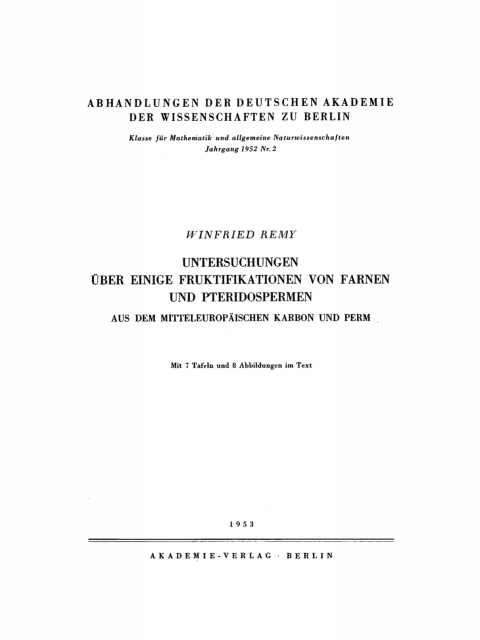 ABHANDLUNGEN DER DEUTSCHEN AKADEMIE DER WISSENSCHAFTEN ZU BERLIN

Klasse für Mathematik und allgemeine Naturwissenschaften
Jahrgang 1952 Nr. 2

WINFRIED REMY

UNTERSUCHUNGEN ÜBER EINIGE FRUKTIFIKATIONEN VON FARNEN UND PTERIDOSPERMEN

AUS DEM MITTELEUROPÄISCHEN KARBON UND PERM

Mit 7 Tafeln und 8 Abbildungen im Text

1953

AKADEMIE-VERLAG · BERLIN